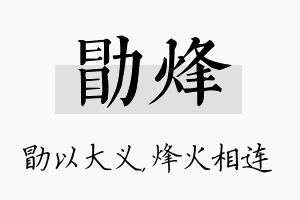 勖烽

勖以大义，烽火相连